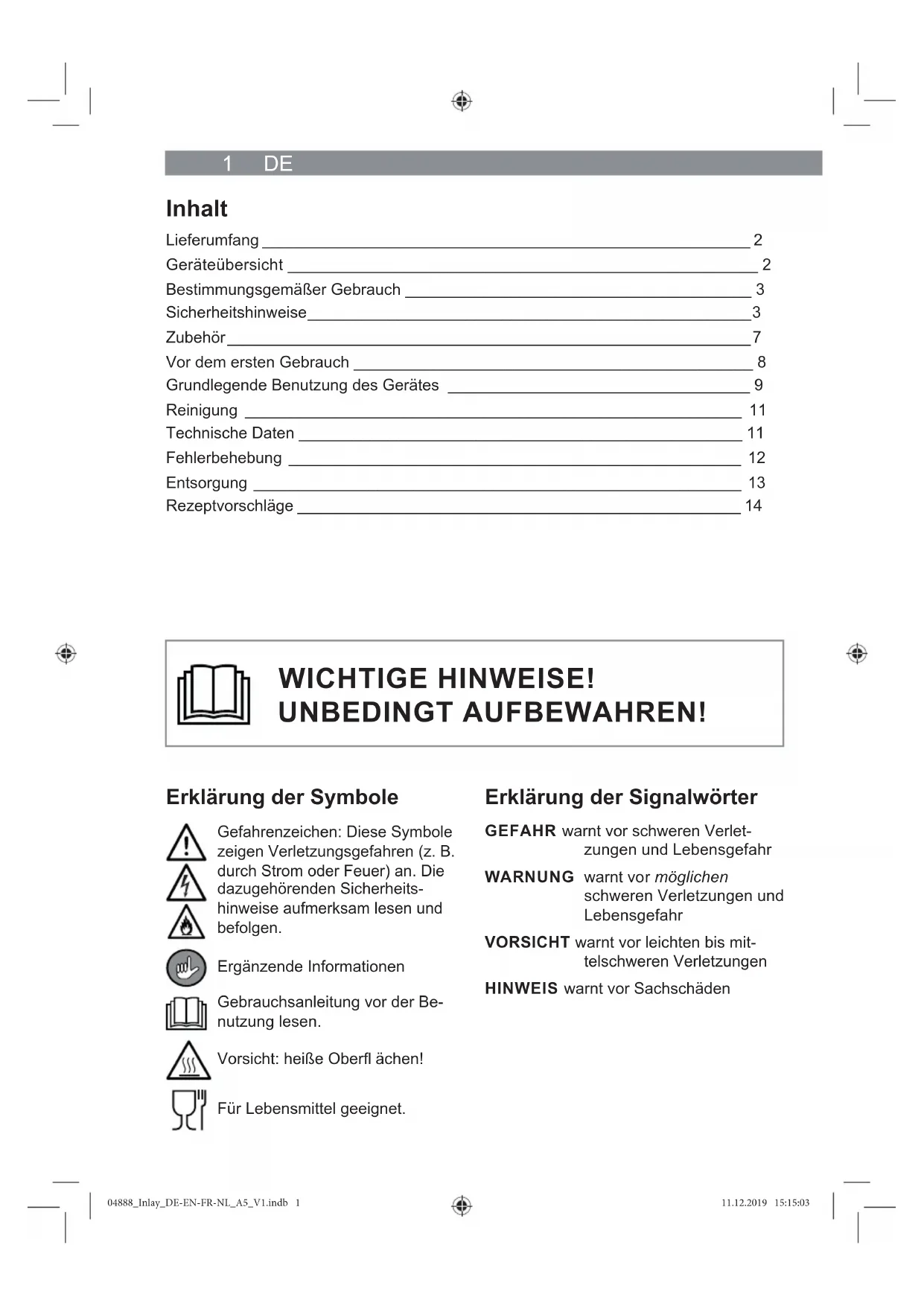 1 DE

Inhalt

Lieferumfang 2
Geräteübersicht 2
Bestimmungsgemäßer Gebrauch 3
Sicherheitshinweise 3
Zubehör 7
Vor dem ersten Gebrauch 8
Grundlegende Benutzung des Gerätes 9
Reinigung 11
Technische Daten 11
Fehlerbehebung 12
Entsorgung 13
Rezeptvorschläge 14

WICHTIGE HINWEISE!
UNBEDINGT AUFBEWAHREN!

Erklärung der Symbole

Gefahrenzeichen: Diese Symbole zeigen Verletzungsgefahren (z. B. durch Strom oder Feuer) an. Die dazugehörenden Sicherheitshinweise aufmerksam lesen und befolgen.

Ergänzende Informationen

Gebrauchsanleitung vor der Benutzung lesen.

Vorsicht: heiße Oberfl ächen!

Für Lebensmittel geeignet.

Erklärung der Signalwörter

GEFAHR warnt vor schweren Verletzungen und Lebensgefahr

WARNUNG warnt vor möglichen schweren Verletzungen und Lebensgefahr

VORSICHT warnt vor leichten bis mittelschweren Verletzungen

HINWEIS warnt vor Sachschäden

04888_Inlay_DE-EN-FR-NL_A5_V1.indb 1

11.12.2019 15:15:03